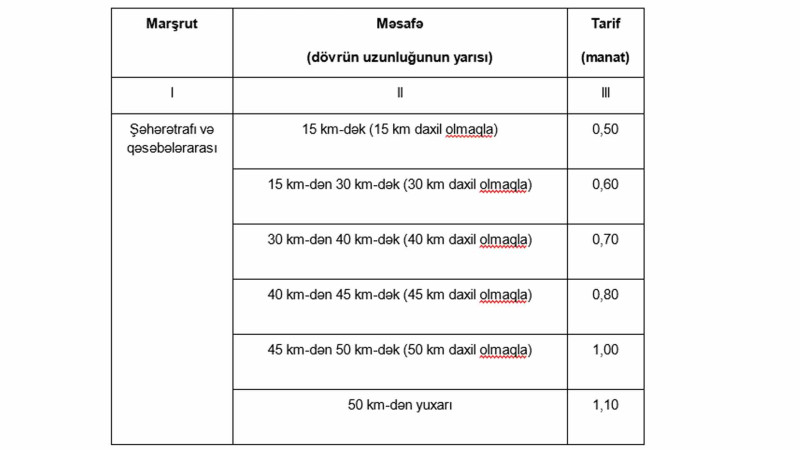 | Marşrut | Məsafə (dövrün uzunluğunun yarısı) | Tarif (manat) |
|---|---|---|
| I | II | III |
| Şəhərətrafı və qəsəbələrarası | 15 km-dək (15 km daxil olmaqla) | 0,50 |
| | 15 km-dən 30 km-dək (30 km daxil olmaqla) | 0,60 |
| | 30 km-dən 40 km-dək (40 km daxil olmaqla) | 0,70 |
| | 40 km-dən 45 km-dək (45 km daxil olmaqla) | 0,80 |
| | 45 km-dən 50 km-dək (50 km daxil olmaqla) | 1,00 |
| | 50 km-dən yuxarı | 1,10 |